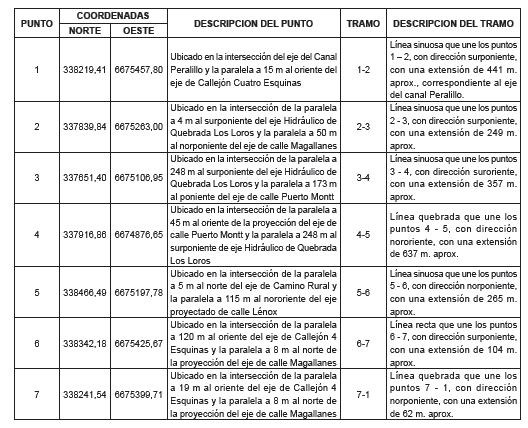 | PUNTO | COORDENADAS NORTE | COORDENADAS OESTE | DESCRIPCION DEL PUNTO | TRAMO | DESCRIPCION DEL TRAMO |
|---|---|---|---|---|---|
| 1 | 338219,41 | 6675457,80 | Ubicado en la intersección del eje del Canal Peralillo y la paralela a 15 m al oriente del eje de Callejón Cuatro Esquinas | 1-2 | Línea sinuosa que une los puntos 1 – 2, con dirección surponiente, con una extensión de 441 m. aprox., correspondiente al eje del canal Peralillo. |
| 2 | 337839,84 | 6675263,00 | Ubicado en la intersección de la paralela a 4 m al surponiente del eje Hidráulico de Quebrada Los Loros y la paralela a 50 m al norponiente del eje de calle Magallanes | 2-3 | Línea sinuosa que une los puntos 2 - 3, con dirección surponiente, con una extensión de 249 m. aprox. |
| 3 | 337651,40 | 6675106,95 | Ubicado en la intersección de la paralela a 248 m al surponiente del eje Hidráulico de Quebrada Los Loros y la paralela a 173 m al poniente del eje de calle Puerto Montt | 3-4 | Línea sinuosa que une los puntos 3 - 4, con dirección suroriente, con una extensión de 357 m. aprox. |
| 4 | 337916,86 | 6674876,65 | Ubicado en la intersección de la paralela a 45 m al oriente de la proyección del eje de calle Puerto Montt y la paralela a 248 m al surponiente de eje Hidráulico de Quebrada Los Loros | 4-5 | Línea quebrada que une los puntos 4 - 5, con dirección nororiente, con una extensión de 637 m. aprox. |
| 5 | 338466,49 | 6675197,78 | Ubicado en la intersección de la paralela a 5 m al norte del eje de Camino Rural y la paralela a 115 m al nororiente del eje proyectado de calle Lénox | 5-6 | Línea sinuosa que une los puntos 5 - 6, con dirección norponiente, con una extensión de 265 m. aprox. |
| 6 | 338342,18 | 6675425,67 | Ubicado en la intersección de la paralela a 120 m al oriente del eje de Callejón 4 Esquinas y la paralela a 8 m al norte de la proyección del eje de calle Magallanes | 6-7 | Línea recta que une los puntos 6 - 7, con dirección surponiente, con una extensión de 104 m. aprox. |
| 7 | 338241,54 | 6675399,71 | Ubicado en la intersección de la paralela a 19 m al oriente del eje de Callejón 4 Esquinas y la paralela a 8 m al norte de la proyección del eje de calle Magallanes | 7-1 | Línea quebrada que une los puntos 7 - 1, con dirección norponiente, con una extensión de 62 m. aprox. |